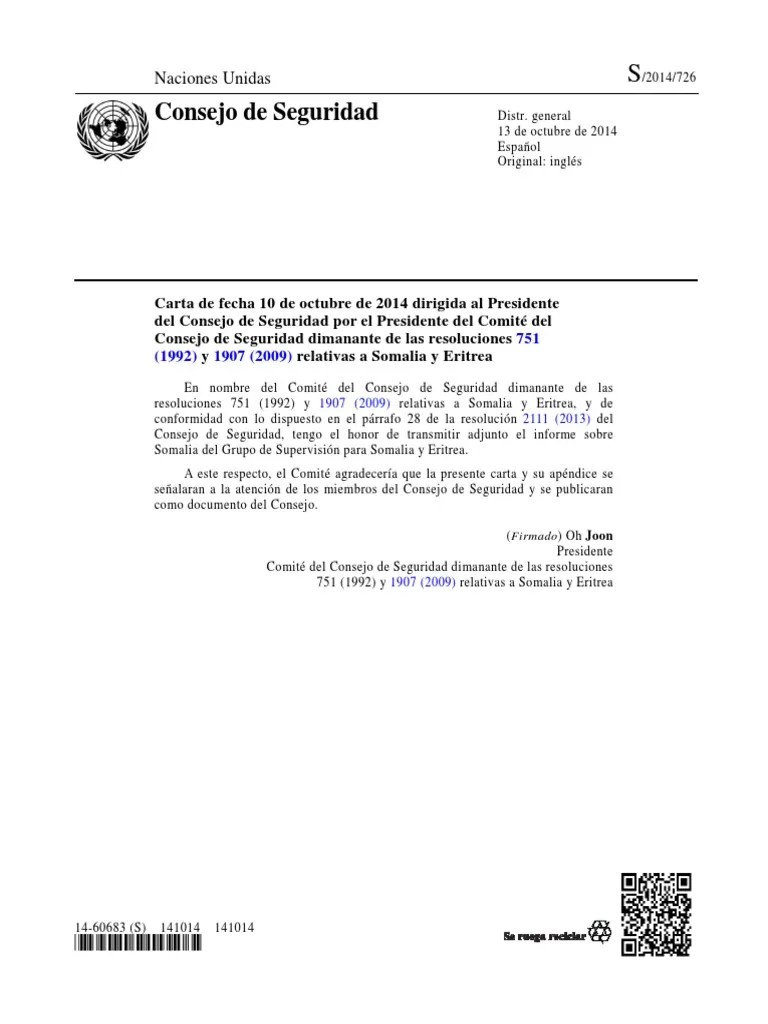 Naciones Unidas

S/2014/726

Consejo de Seguridad

Distr. general
13 de octubre de 2014
Español
Original: inglés

Carta de fecha 10 de octubre de 2014 dirigida al Presidente del Consejo de Seguridad por el Presidente del Comité del Consejo de Seguridad dimanante de las resoluciones 751 (1992) y 1907 (2009) relativas a Somalia y Eritrea

En nombre del Comité del Consejo de Seguridad dimanante de las resoluciones 751 (1992) y 1907 (2009) relativas a Somalia y Eritrea, y de conformidad con lo dispuesto en el párrafo 28 de la resolución 2111 (2013) del Consejo de Seguridad, tengo el honor de transmitir adjunto el informe sobre Somalia del Grupo de Supervisión para Somalia y Eritrea.

A este respecto, el Comité agradecería que la presente carta y su apéndice se señalaran a la atención de los miembros del Consejo de Seguridad y se publicaran como documento del Consejo.

(Firmado) Oh Joon
Presidente
Comité del Consejo de Seguridad dimanante de las resoluciones 751 (1992) y 1907 (2009) relativas a Somalia y Eritrea

14-60683 (S) 141014 141014

Se ruega reciclar